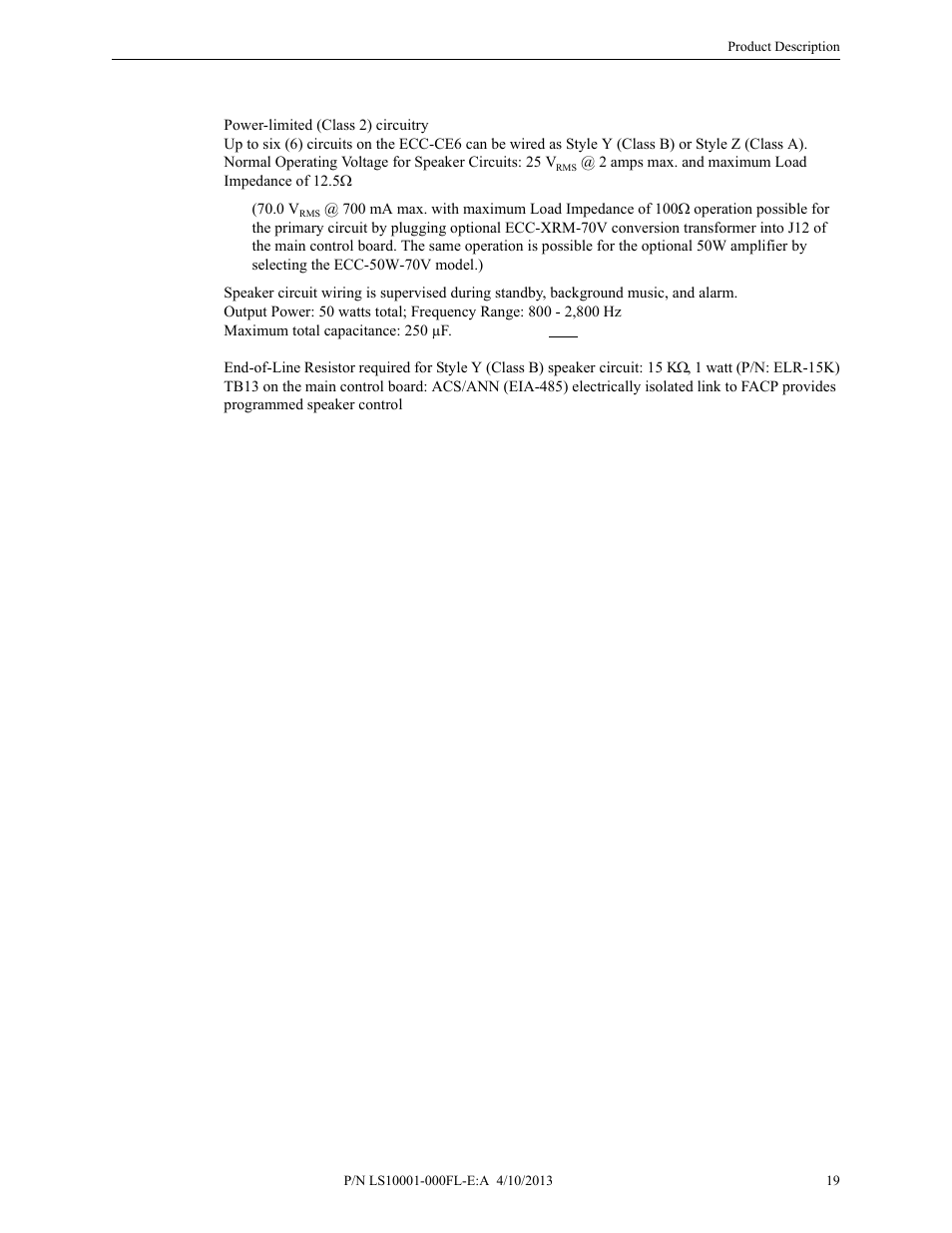 Product Description

Power-limited (Class 2) circuitry
Up to six (6) circuits on the ECC-CE6 can be wired as Style Y (Class B) or Style Z (Class A).
Normal Operating Voltage for Speaker Circuits: 25 $V_{RMS}$ @ 2 amps max. and maximum Load Impedance of 12.5Ω

(70.0 $V_{RMS}$ @ 700 mA max. with maximum Load Impedance of 100Ω operation possible for the primary circuit by plugging optional ECC-XRM-70V conversion transformer into J12 of the main control board. The same operation is possible for the optional 50W amplifier by selecting the ECC-50W-70V model.)

Speaker circuit wiring is supervised during standby, background music, and alarm.
Output Power: 50 watts total; Frequency Range: 800 - 2,800 Hz
Maximum total capacitance: 250 µF.

End-of-Line Resistor required for Style Y (Class B) speaker circuit: 15 KΩ, 1 watt (P/N: ELR-15K)
TB13 on the main control board: ACS/ANN (EIA-485) electrically isolated link to FACP provides programmed speaker control

P/N LS10001-000FL-E:A 4/10/2013 19